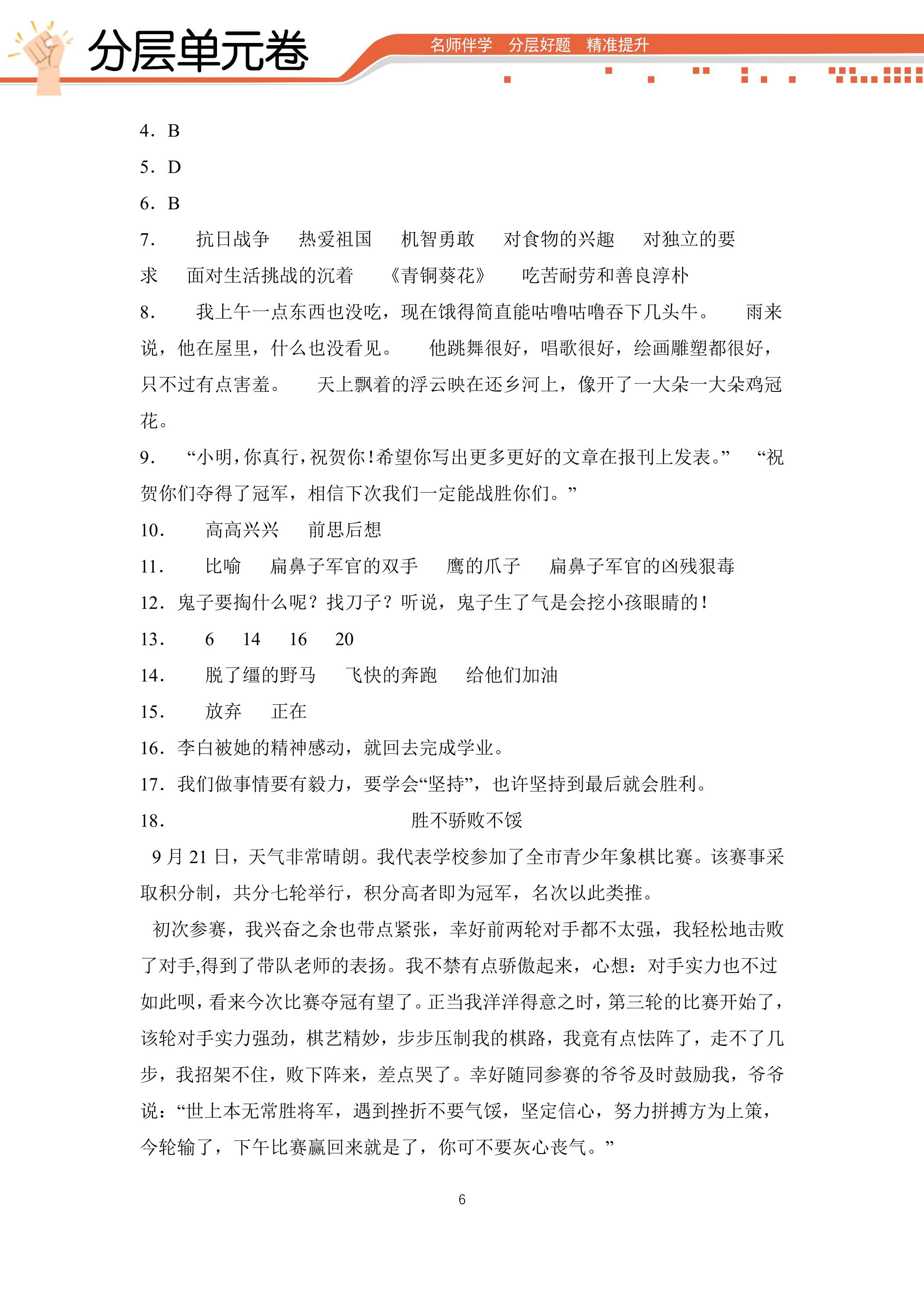 分层单元卷

名师伴学 分层好题 精准提升

4．B

5．D

6．B

7． 抗日战争 热爱祖国 机智勇敢 对食物的兴趣 对独立的要求 面对生活挑战的沉着 《青铜葵花》 吃苦耐劳和善良淳朴

8． 我上午一点东西也没吃，现在饿得简直能咕噜咕噜吞下几头牛。 雨来说，他在屋里，什么也没看见。 他跳舞很好，唱歌很好，绘画雕塑都很好，只不过有点害羞。 天上飘着的浮云映在还乡河上，像开了一大朵一大朵鸡冠花。

9． “小明，你真行，祝贺你！希望你写出更多更好的文章在报刊上发表。” “祝贺你们夺得了冠军，相信下次我们一定能战胜你们。”

10． 高高兴兴 前思后想

11． 比喻 扁鼻子军官的双手 鹰的爪子 扁鼻子军官的凶残狠毒

12．鬼子要掏什么呢？找刀子？听说，鬼子生了气是会挖小孩眼睛的！

13． 6 14 16 20

14． 脱了缰的野马 飞快的奔跑 给他们加油

15． 放弃 正在

16．李白被她的精神感动，就回去完成学业。

17．我们做事情要有毅力，要学会“坚持”，也许坚持到最后就会胜利。

18． 胜不骄败不馁

9月21日，天气非常晴朗。我代表学校参加了全市青少年象棋比赛。该赛事采取积分制，共分七轮举行，积分高者即为冠军，名次以此类推。

初次参赛，我兴奋之余也带点紧张，幸好前两轮对手都不太强，我轻松地击败了对手,得到了带队老师的表扬。我不禁有点骄傲起来，心想：对手实力也不过如此呗，看来今次比赛夺冠有望了。正当我洋洋得意之时，第三轮的比赛开始了，该轮对手实力强劲，棋艺精妙，步步压制我的棋路，我竟有点怯阵了，走不了几步，我招架不住，败下阵来，差点哭了。幸好随同参赛的爷爷及时鼓励我，爷爷说：“世上本无常胜将军，遇到挫折不要气馁，坚定信心，努力拼搏方为上策，今轮输了，下午比赛赢回来就是了，你可不要灰心丧气。”

6